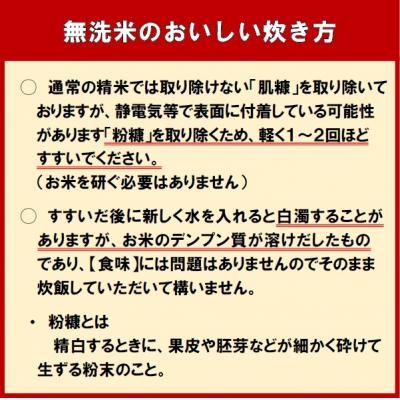 無洗米のおいしい炊き方

○ 通常の精米では取り除けない「肌糠」を取り除いておりますが、静電気等で表面に付着している可能性があります「粉糠」を取り除くため、軽く1～2回ほどすすいでください。
（お米を研ぐ必要はありません）

○ すすいだ後に新しく水を入れると白濁することがありますが、お米のデンプン質が溶けだしたものであり、【食味】には問題はありませんのでそのまま炊飯していただいて構いません。

・ 粉糠とは
精白するときに、果皮や胚芽などが細かく砕けて生ずる粉末のこと。